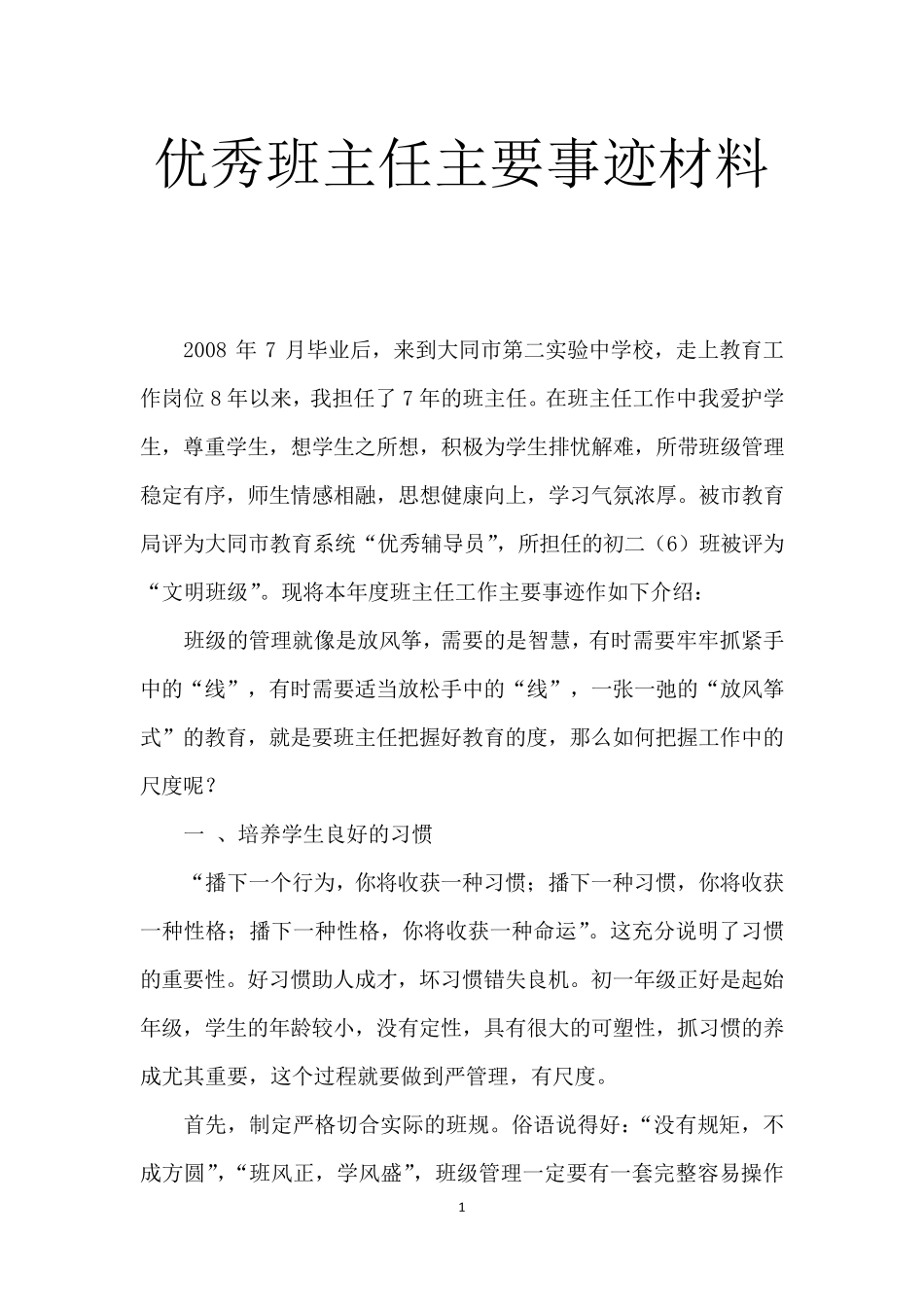 优秀班主任主要事迹材料

2008 年 7 月毕业后，来到大同市第二实验中学校，走上教育工作岗位 8 年以来，我担任了 7 年的班主任。在班主任工作中我爱护学生，尊重学生，想学生之所想，积极为学生排忧解难，所带班级管理稳定有序，师生情感相融，思想健康向上，学习气氛浓厚。被市教育局评为大同市教育系统“优秀辅导员”，所担任的初二（6）班被评为“文明班级”。现将本年度班主任工作主要事迹作如下介绍：

班级的管理就像是放风筝，需要的是智慧，有时需要牢牢抓紧手中的“线”，有时需要适当放松手中的“线”，一张一弛的“放风筝式”的教育，就是要班主任把握好教育的度，那么如何把握工作中的尺度呢？

一 、培养学生良好的习惯

“播下一个行为，你将收获一种习惯；播下一种习惯，你将收获一种性格；播下一种性格，你将收获一种命运”。这充分说明了习惯的重要性。好习惯助人成才，坏习惯错失良机。初一年级正好是起始年级，学生的年龄较小，没有定性，具有很大的可塑性，抓习惯的养成尤其重要，这个过程就要做到严管理，有尺度。

首先，制定严格切合实际的班规。俗语说得好：“没有规矩，不成方圆”，“班风正，学风盛”，班级管理一定要有一套完整容易操作

1